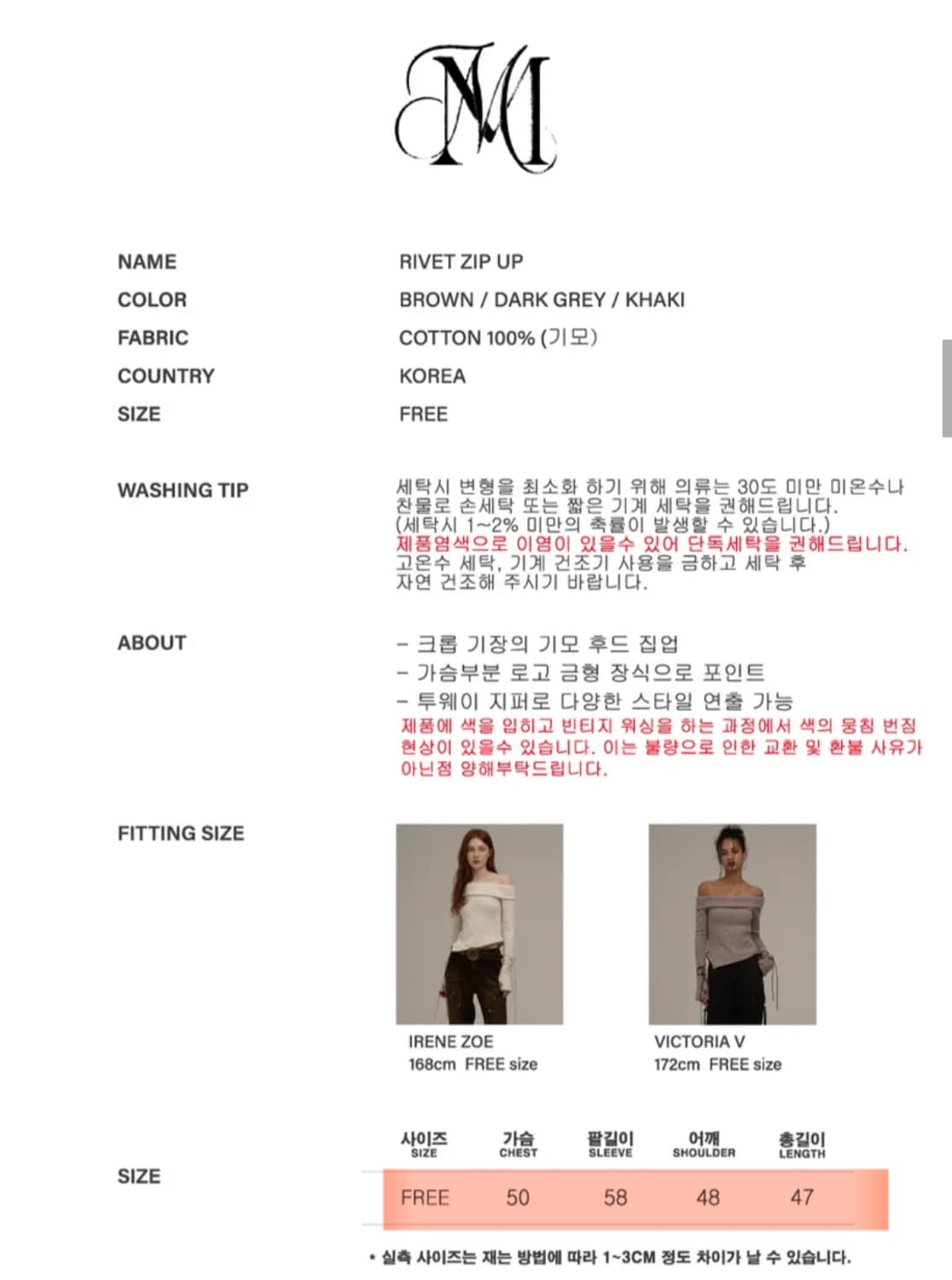 NAME
RIVET ZIP UP

COLOR
BROWN / DARK GREY / KHAKI

FABRIC
COTTON 100% (기모)

COUNTRY
KOREA

SIZE
FREE

WASHING TIP

세탁시 변형을 최소화 하기 위해 의류는 30도 미만 미온수나 찬물로 손세탁 또는 짧은 기계 세탁을 권해드립니다.
(세탁시 1~2% 미만의 축률이 발생할 수 있습니다.)
제품염색으로 이염이 있을수 있어 단독세탁을 권해드립니다.
고온수 세탁, 기계 건조기 사용을 금하고 세탁 후 자연 건조해 주시기 바랍니다.

ABOUT

- 크롭 기장의 기모 후드 집업
- 가슴부분 로고 금형 장식으로 포인트
- 투웨이 지퍼로 다양한 스타일 연출 가능
제품에 색을 입히고 빈티지 워싱을 하는 과정에서 색의 뭉침 번짐 현상이 있을수 있습니다. 이는 불량으로 인한 교환 및 환불 사유가 아닌점 양해부탁드립니다.

FITTING SIZE

IRENE ZOE
168cm FREE size

VICTORIA V
172cm FREE size

SIZE

| 사이즈 SIZE | 가슴 CHEST | 팔길이 SLEEVE | 어깨 SHOULDER | 총길이 LENGTH |
|---|---|---|---|---|
| FREE | 50 | 58 | 48 | 47 |

* 실측 사이즈는 재는 방법에 따라 1~3CM 정도 차이가 날 수 있습니다.